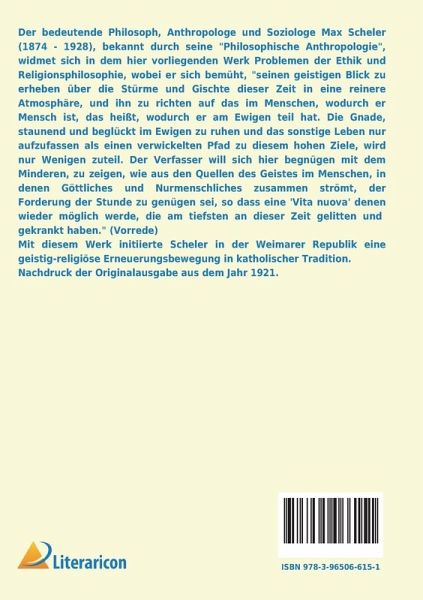 Der bedeutende Philosoph, Anthropologe und Soziologe Max Scheler (1874 - 1928), bekannt durch seine "Philosophische Anthropologie", widmet sich in dem hier vorliegenden Werk Problemen der Ethik und Religionsphilosophie, wobei er sich bemüht, "seinen geistigen Blick zu erheben über die Stürme und Gischte dieser Zeit in eine reinere Atmosphäre, und ihn zu richten auf das im Menschen, wodurch er Mensch ist, das heißt, wodurch er am Ewigen teil hat. Die Gnade, staunend und beglückt im Ewigen zu ruhen und das sonstige Leben nur aufzufassen als einen verwickelten Pfad zu diesem hohen Ziele, wird nur Wenigen zuteil. Der Verfasser will sich hier begnügen mit dem Minderen, zu zeigen, wie aus den Quellen des Geistes im Menschen, in denen Göttliches und Nurmenschliches zusammen strömt, der Forderung der Stunde zu genügen sei, so dass eine 'Vita nuova' denen wieder möglich werde, die am tiefsten an dieser Zeit gelitten und gekrankt haben." (Vorrede)
Mit diesem Werk initiierte Scheler in der Weimarer Republik eine geistig-religiöse Erneuerungsbewegung in katholischer Tradition.
Nachdruck der Originalausgabe aus dem Jahr 1921.

Literaricon

ISBN 978-3-96506-615-1